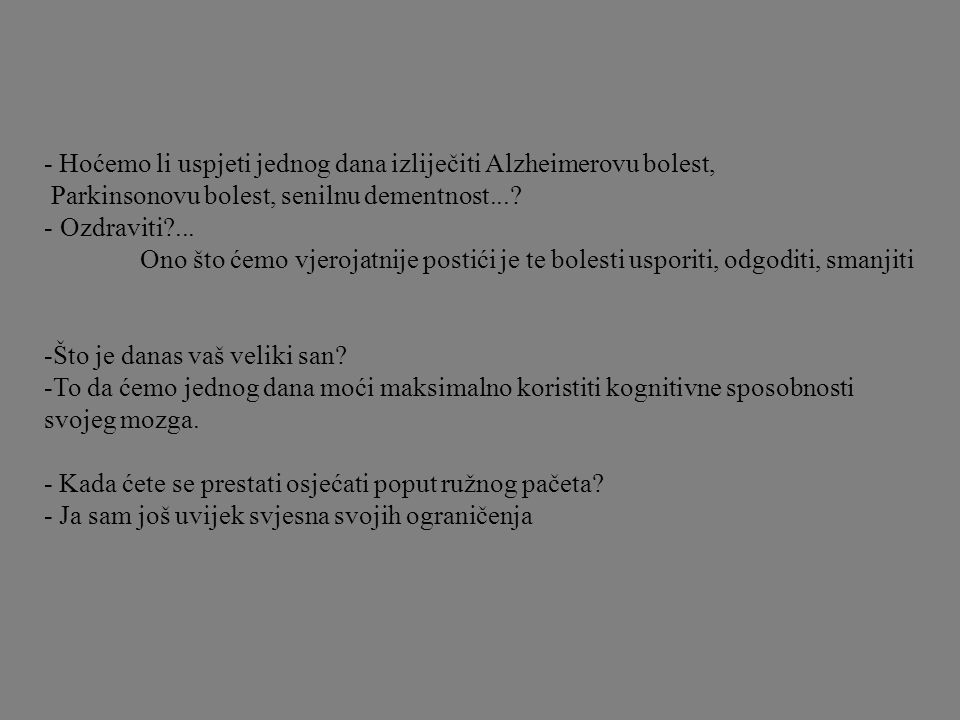 - Hoćemo li uspjeti jednog dana izliječiti Alzheimerovu bolest, Parkinsonovu bolest, senilnu dementnost...?
- Ozdraviti?...
Ono što ćemo vjerojatnije postići je te bolesti usporiti, odgoditi, smanjiti

-Što je danas vaš veliki san?
-To da ćemo jednog dana moći maksimalno koristiti kognitivne sposobnosti svojeg mozga.

- Kada ćete se prestati osjećati poput ružnog pačeta?
- Ja sam još uvijek svjesna svojih ograničenja